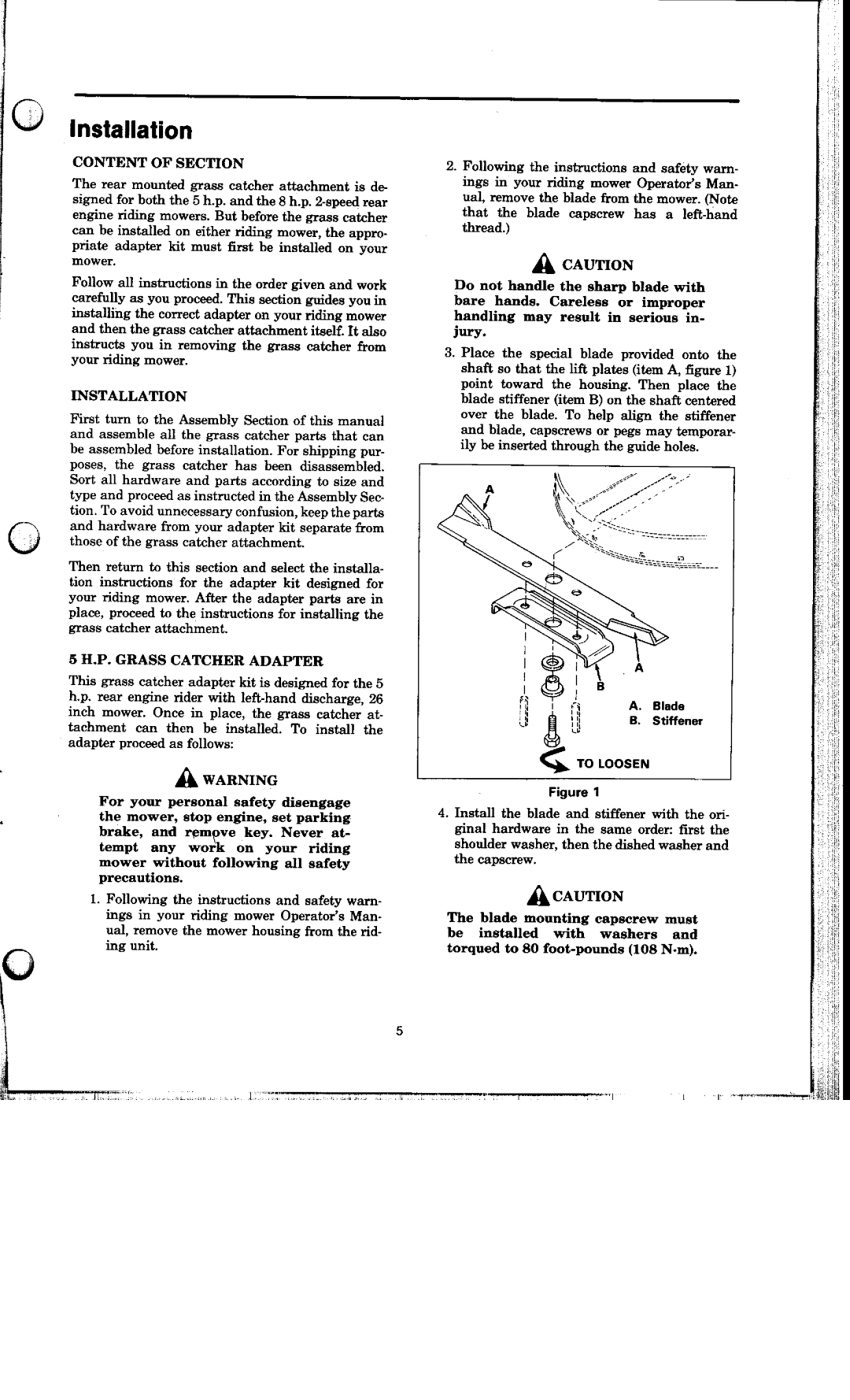 Installation

CONTENT OF SECTION

The rear mounted grass catcher attachment is designed for both the 5 h.p. and the 8 h.p. 2-speed rear engine riding mowers. But before the grass catcher can be installed on either riding mower, the appropriate adapter kit must first be installed on your mower.

Follow all instructions in the order given and work carefully as you proceed. This section guides you in installing the correct adapter on your riding mower and then the grass catcher attachment itself. It also instructs you in removing the grass catcher from your riding mower.

INSTALLATION

First turn to the Assembly Section of this manual and assemble all the grass catcher parts that can be assembled before installation. For shipping purposes, the grass catcher has been disassembled. Sort all hardware and parts according to size and type and proceed as instructed in the Assembly Section. To avoid unnecessary confusion, keep the parts and hardware from your adapter kit separate from those of the grass catcher attachment.

Then return to this section and select the installation instructions for the adapter kit designed for your riding mower. After the adapter parts are in place, proceed to the instructions for installing the grass catcher attachment.

5 H.P. GRASS CATCHER ADAPTER

This grass catcher adapter kit is designed for the 5 h.p. rear engine rider with left-hand discharge, 26 inch mower. Once in place, the grass catcher attachment can then be installed. To install the adapter proceed as follows:

WARNING

For your personal safety disengage the mower, stop engine, set parking brake, and remove key. Never attempt any work on your riding mower without following all safety precautions.

1. Following the instructions and safety warnings in your riding mower Operator's Manual, remove the mower housing from the riding unit.

2. Following the instructions and safety warnings in your riding mower Operator's Manual, remove the blade from the mower. (Note that the blade capscrew has a left-hand thread.)

CAUTION

Do not handle the sharp blade with bare hands. Careless or improper handling may result in serious injury.

3. Place the special blade provided onto the shaft so that the lift plates (item A, figure 1) point toward the housing. Then place the blade stiffener (item B) on the shaft centered over the blade. To help align the stiffener and blade, capscrews or pegs may temporarily be inserted through the guide holes.

A
A
B
A. Blade
B. Stiffener
TO LOOSEN

Figure 1

4. Install the blade and stiffener with the original hardware in the same order: first the shoulder washer, then the dished washer and the capscrew.

CAUTION

The blade mounting capscrew must be installed with washers and torqued to 80 foot-pounds (108 N·m).

5